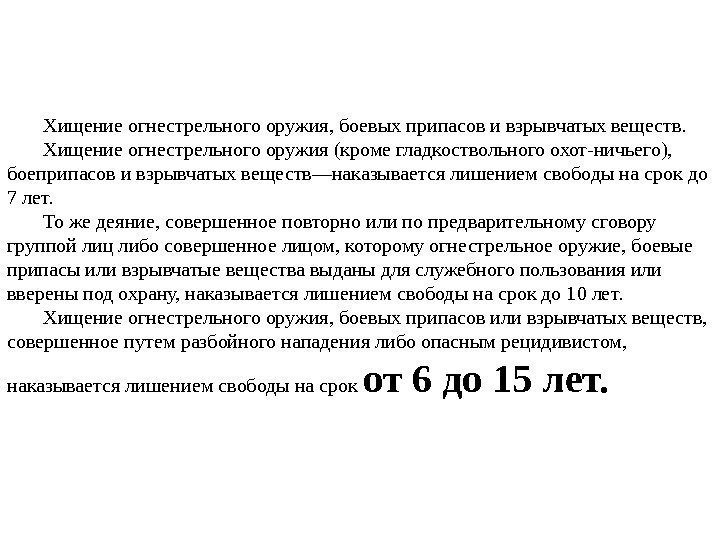 Хищение огнестрельного оружия, боевых припасов и взрывчатых веществ.

Хищение огнестрельного оружия (кроме гладкоствольного охот-ничьего), боеприпасов и взрывчатых веществ—наказывается лишением свободы на срок до 7 лет.

То же деяние, совершенное повторно или по предварительному сговору группой лиц либо совершенное лицом, которому огнестрельное оружие, боевые припасы или взрывчатые вещества выданы для служебного пользования или вверены под охрану, наказывается лишением свободы на срок до 10 лет.

Хищение огнестрельного оружия, боевых припасов или взрывчатых веществ, совершенное путем разбойного нападения либо опасным рецидивистом, наказывается лишением свободы на срок от 6 до 15 лет.